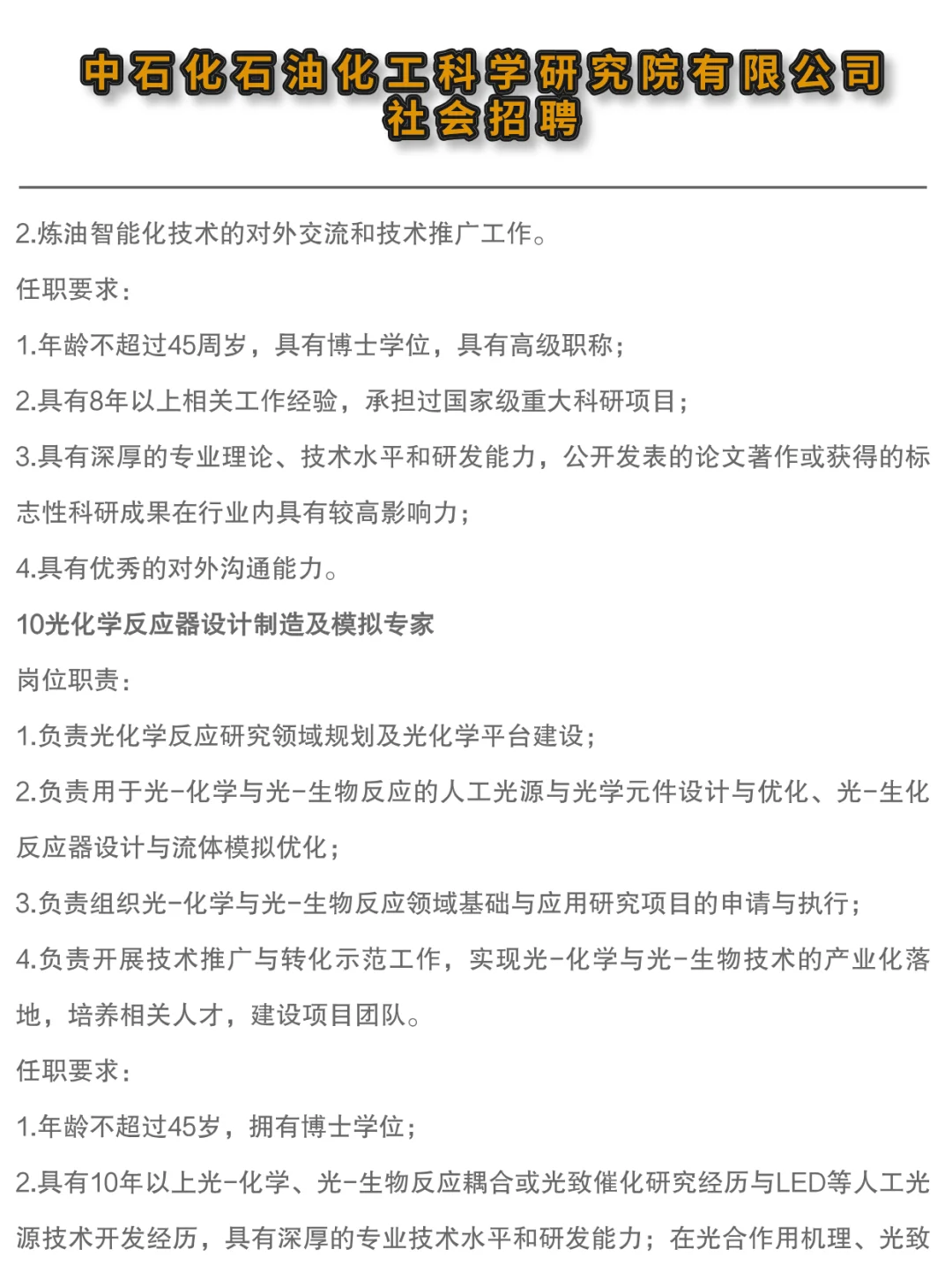 中石化石油化工科学研究院有限公司
社会招聘

2.炼油智能化技术的对外交流和技术推广工作。

任职要求：

1.年龄不超过45周岁，具有博士学位，具有高级职称；

2.具有8年以上相关工作经验，承担过国家级重大科研项目；

3.具有深厚的专业理论、技术水平和研发能力，公开发表的论文著作或获得的标志性科研成果在行业内具有较高影响力；

4.具有优秀的对外沟通能力。

10光化学反应器设计制造及模拟专家

岗位职责：

1.负责光化学反应研究领域规划及光化学平台建设；

2.负责用于光-化学与光-生物反应的人工光源与光学元件设计与优化、光-生化反应器设计与流体模拟优化；

3.负责组织光-化学与光-生物反应领域基础与应用研究项目的申请与执行；

4.负责开展技术推广与转化示范工作，实现光-化学与光-生物技术的产业化落地，培养相关人才，建设项目团队。

任职要求：

1.年龄不超过45岁，拥有博士学位；

2.具有10年以上光-化学、光-生物反应耦合或光致催化研究经历与LED等人工光源技术开发经历，具有深厚的专业技术水平和研发能力；在光合作用机理、光致